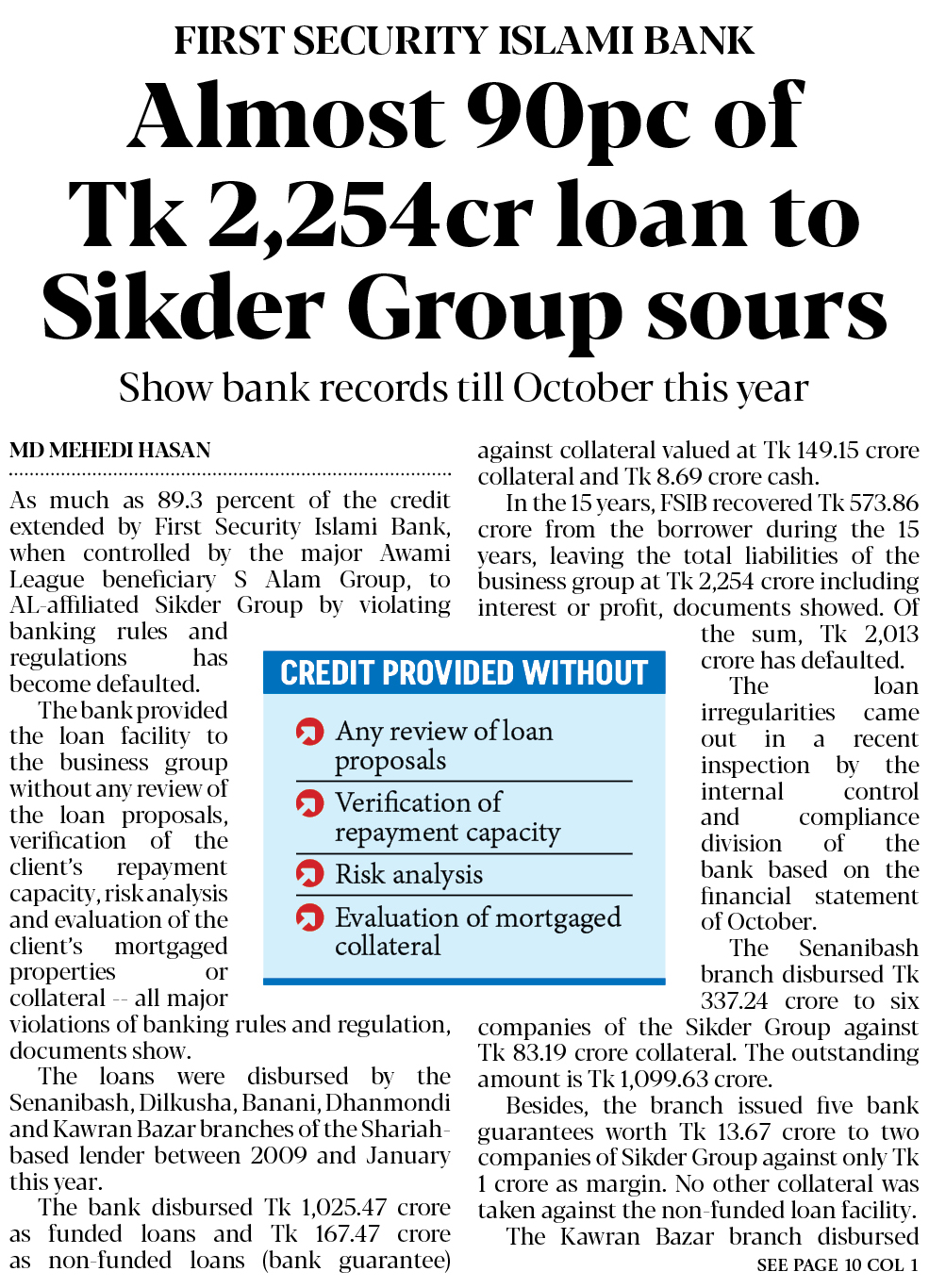 FIRST SECURITY ISLAMI BANK

Almost 90pc of Tk 2,254cr loan to Sikder Group sours

Show bank records till October this year

MD MEHEDI HASAN

As much as 89.3 percent of the credit extended by First Security Islami Bank, when controlled by the major Awami League beneficiary S Alam Group, to AL-affiliated Sikder Group by violating banking rules and regulations has become defaulted.

The bank provided the loan facility to the business group without any review of the loan proposals, verification of the client's repayment capacity, risk analysis and evaluation of the client's mortgaged properties or collateral -- all major violations of banking rules and regulation, documents show.

The loans were disbursed by the Senanibash, Dilkusha, Banani, Dhanmondi and Kawran Bazar branches of the Shariah-based lender between 2009 and January this year.

The bank disbursed Tk 1,025.47 crore as funded loans and Tk 167.47 crore as non-funded loans (bank guarantee) against collateral valued at Tk 149.15 crore collateral and Tk 8.69 crore cash.

In the 15 years, FSIB recovered Tk 573.86 crore from the borrower during the 15 years, leaving the total liabilities of the business group at Tk 2,254 crore including interest or profit, documents showed. Of the sum, Tk 2,013 crore has defaulted.

The loan irregularities came out in a recent inspection by the internal control and compliance division of the bank based on the financial statement of October.

The Senanibash branch disbursed Tk 337.24 crore to six companies of the Sikder Group against Tk 83.19 crore collateral. The outstanding amount is Tk 1,099.63 crore.

Besides, the branch issued five bank guarantees worth Tk 13.67 crore to two companies of Sikder Group against only Tk 1 crore as margin. No other collateral was taken against the non-funded loan facility.

The Kawran Bazar branch disbursed

SEE PAGE 10 COL 1

CREDIT PROVIDED WITHOUT

Any review of loan proposals

Verification of repayment capacity

Risk analysis

Evaluation of mortgaged collateral